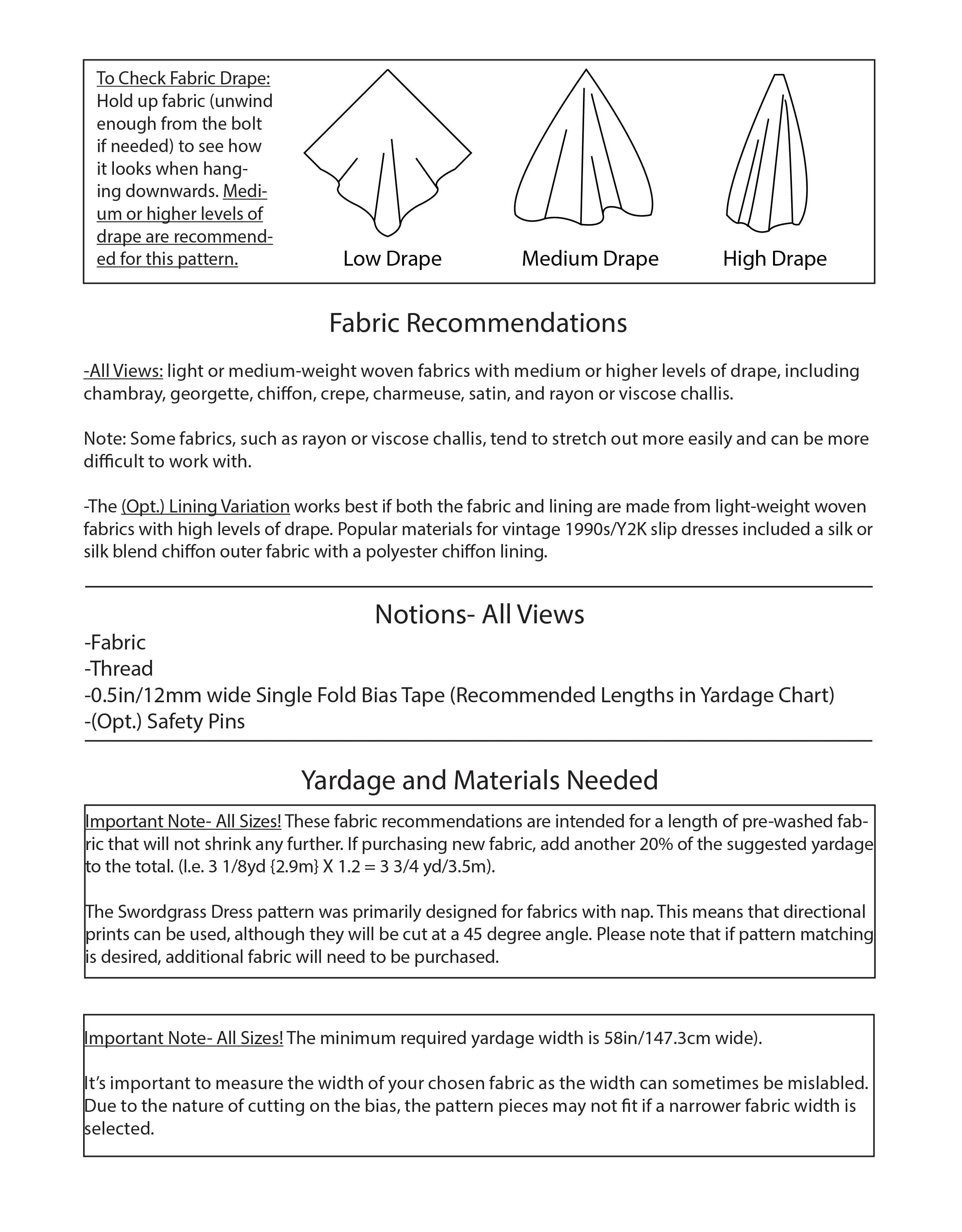 To Check Fabric Drape: Hold up fabric (unwind enough from the bolt if needed) to see how it looks when hanging downwards. Medium or higher levels of drape are recommended for this pattern.

Low Drape

Medium Drape

High Drape

Fabric Recommendations

-All Views: light or medium-weight woven fabrics with medium or higher levels of drape, including chambray, georgette, chiffon, crepe, charmeuse, satin, and rayon or viscose challis.

Note: Some fabrics, such as rayon or viscose challis, tend to stretch out more easily and can be more difficult to work with.

-The (Opt.) Lining Variation works best if both the fabric and lining are made from light-weight woven fabrics with high levels of drape. Popular materials for vintage 1990s/Y2K slip dresses included a silk or silk blend chiffon outer fabric with a polyester chiffon lining.

Notions- All Views

-Fabric
-Thread
-0.5in/12mm wide Single Fold Bias Tape (Recommended Lengths in Yardage Chart)
-(Opt.) Safety Pins

Yardage and Materials Needed

Important Note- All Sizes! These fabric recommendations are intended for a length of pre-washed fabric that will not shrink any further. If purchasing new fabric, add another 20% of the suggested yardage to the total. (I.e. 3 1/8yd {2.9m} X 1.2 = 3 3/4 yd/3.5m).

The Swordgrass Dress pattern was primarily designed for fabrics with nap. This means that directional prints can be used, although they will be cut at a 45 degree angle. Please note that if pattern matching is desired, additional fabric will need to be purchased.

Important Note- All Sizes! The minimum required yardage width is 58in/147.3cm wide).

It's important to measure the width of your chosen fabric as the width can sometimes be mislabled. Due to the nature of cutting on the bias, the pattern pieces may not fit if a narrower fabric width is selected.